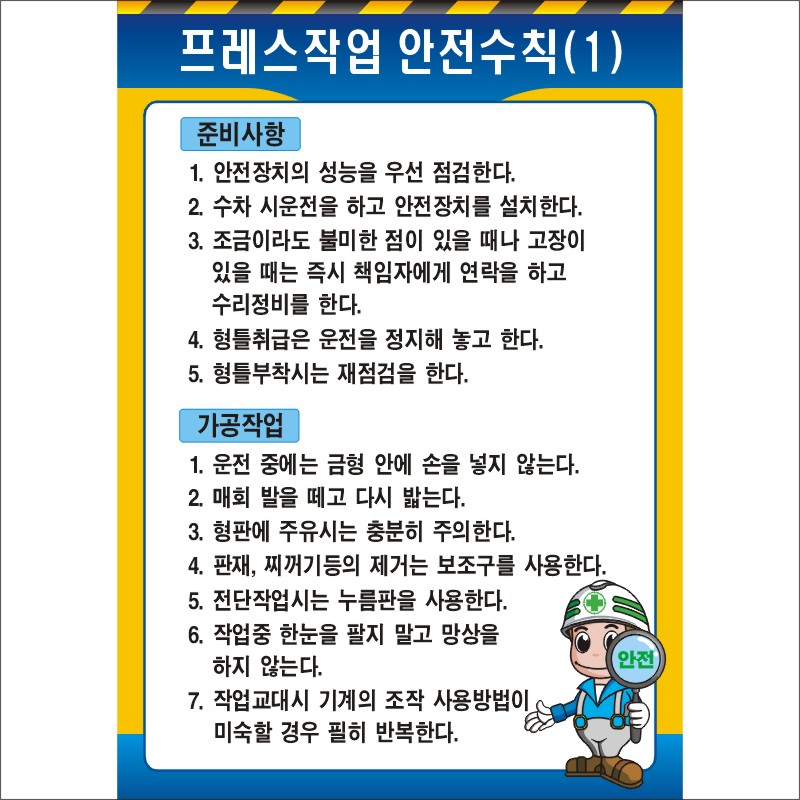 프레스작업 안전수칙(1)

준비사항

1. 안전장치의 성능을 우선 점검한다.
2. 수차 시운전을 하고 안전장치를 설치한다.
3. 조금이라도 불미한 점이 있을 때나 고장이 있을 때는 즉시 책임자에게 연락을 하고 수리정비를 한다.
4. 형틀취급은 운전을 정지해 놓고 한다.
5. 형틀부착시는 재점검을 한다.

가공작업

1. 운전 중에는 금형 안에 손을 넣지 않는다.
2. 매회 발을 떼고 다시 밟는다.
3. 형판에 주유시는 충분히 주의한다.
4. 판재, 찌꺼기등의 제거는 보조구를 사용한다.
5. 전단작업시는 누름판을 사용한다.
6. 작업중 한눈을 팔지 말고 망상을 하지 않는다.
7. 작업교대시 기계의 조작 사용방법이 미숙할 경우 필히 반복한다.

안전